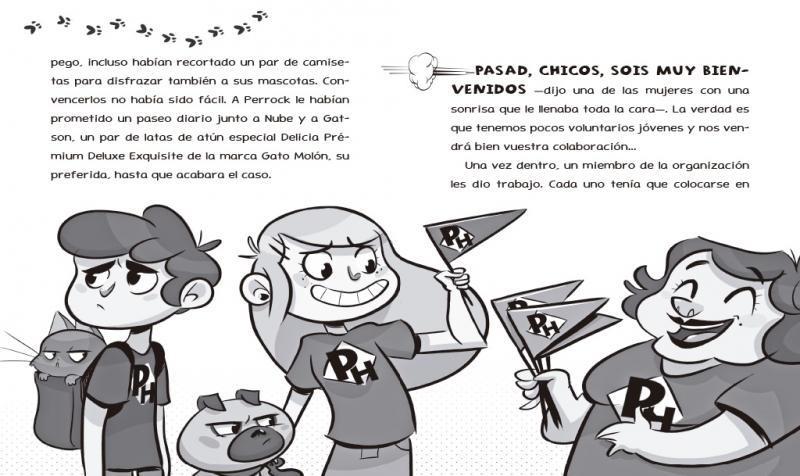 pego, incluso habían recortado un par de camisetas para disfrazar también a sus mascotas. Convencerlos no había sido fácil. A Perrock le habían prometido un paseo diario junto a Nube y a Gatson, un par de latas de atún especial Delicia Prémium Deluxe Exquisite de la marca Gato Molón, su preferida, hasta que acabara el caso.

—PASAD, CHICOS, SOIS MUY BIENVENIDOS —dijo una de las mujeres con una sonrisa que le llenaba toda la cara—. La verdad es que tenemos pocos voluntarios jóvenes y nos vendrá bien vuestra colaboración...

Una vez dentro, un miembro de la organización les dio trabajo. Cada uno tenía que colocarse en

PH

PH

PH

PH

PH

PH